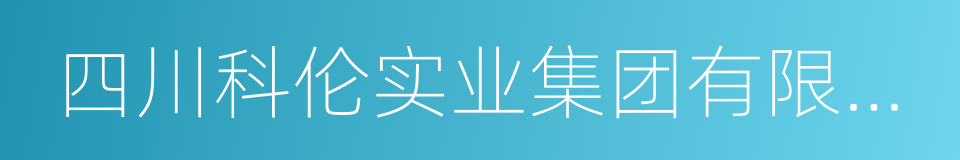 四川科伦实业集团有限...